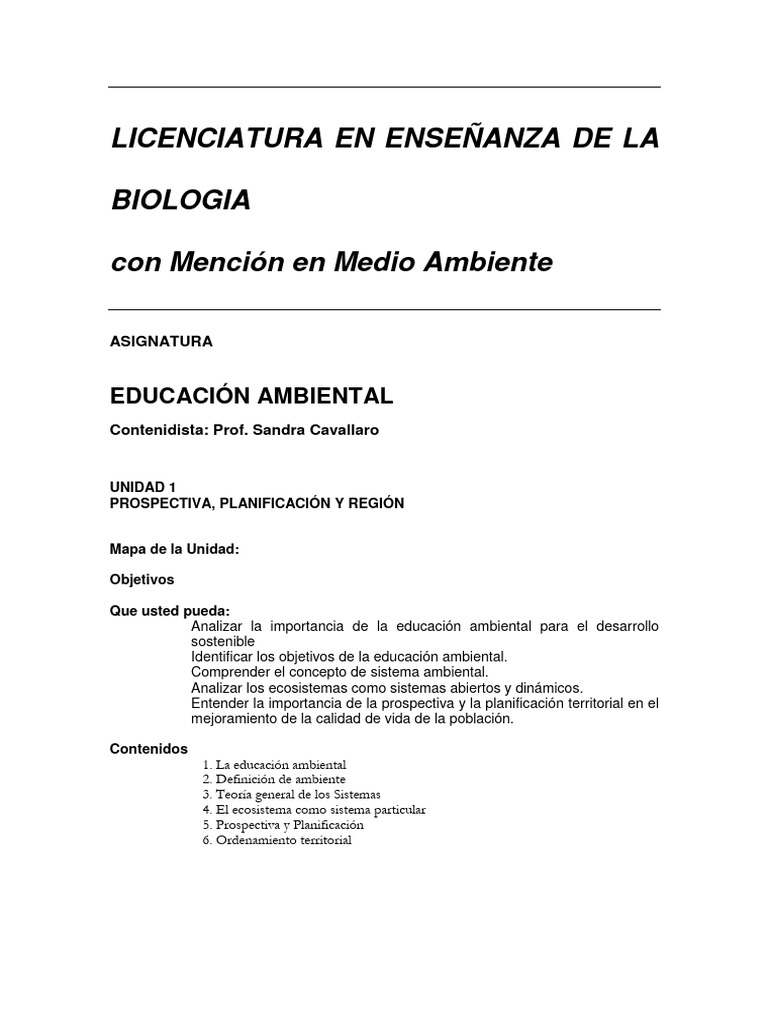 LICENCIATURA EN ENSEÑANZA DE LA BIOLOGIA

con Mención en Medio Ambiente

ASIGNATURA

EDUCACIÓN AMBIENTAL

Contenidista: Prof. Sandra Cavallaro

UNIDAD 1
PROSPECTIVA, PLANIFICACIÓN Y REGIÓN

Mapa de la Unidad:

Objetivos

Que usted pueda:
Analizar la importancia de la educación ambiental para el desarrollo sostenible
Identificar los objetivos de la educación ambiental.
Comprender el concepto de sistema ambiental.
Analizar los ecosistemas como sistemas abiertos y dinámicos.
Entender la importancia de la prospectiva y la planificación territorial en el mejoramiento de la calidad de vida de la población.

Contenidos
1. La educación ambiental
2. Definición de ambiente
3. Teoría general de los Sistemas
4. El ecosistema como sistema particular
5. Prospectiva y Planificación
6. Ordenamiento territorial